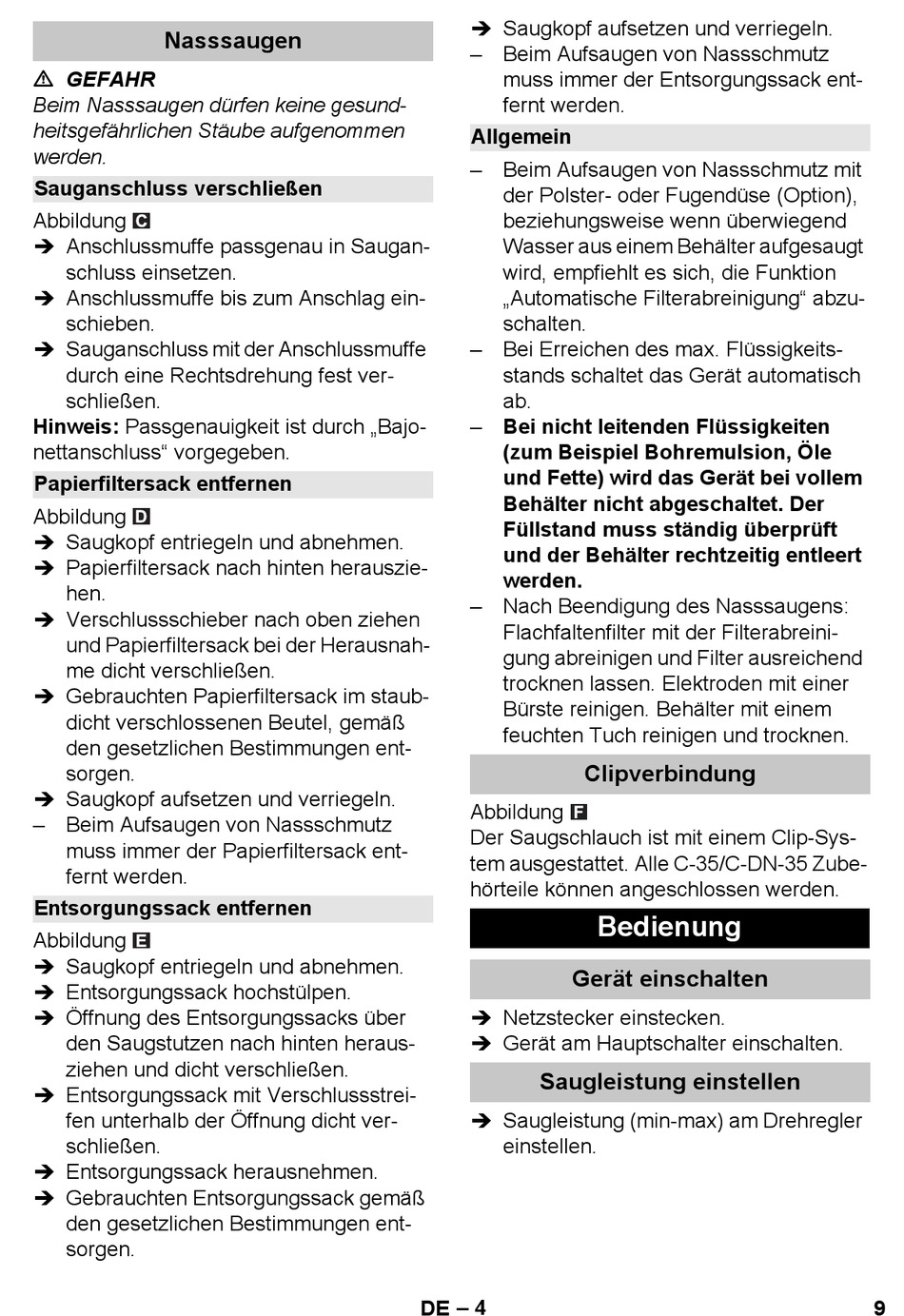 Nasssaugen

⚠ GEFAHR
Beim Nasssaugen dürfen keine gesundheitsgefährlichen Stäube aufgenommen werden.

Sauganschluss verschließen

Abbildung C
➔ Anschlussmuffe passgenau in Sauganschluss einsetzen.
➔ Anschlussmuffe bis zum Anschlag einschieben.
➔ Sauganschluss mit der Anschlussmuffe durch eine Rechtsdrehung fest verschließen.

Hinweis: Passgenauigkeit ist durch „Bajonettanschluss“ vorgegeben.

Papierfiltersack entfernen

Abbildung D
➔ Saugkopf entriegeln und abnehmen.
➔ Papierfiltersack nach hinten herausziehen.
➔ Verschlussschieber nach oben ziehen und Papierfiltersack bei der Herausnahme dicht verschließen.
➔ Gebrauchten Papierfiltersack im staubdicht verschlossenen Beutel, gemäß den gesetzlichen Bestimmungen entsorgen.
➔ Saugkopf aufsetzen und verriegeln.
– Beim Aufsaugen von Nassschmutz muss immer der Papierfiltersack entfernt werden.

Entsorgungssack entfernen

Abbildung E
➔ Saugkopf entriegeln und abnehmen.
➔ Entsorgungssack hochstülpen.
➔ Öffnung des Entsorgungssacks über den Saugstutzen nach hinten herausziehen und dicht verschließen.
➔ Entsorgungssack mit Verschlussstreifen unterhalb der Öffnung dicht verschließen.
➔ Entsorgungssack herausnehmen.
➔ Gebrauchten Entsorgungssack gemäß den gesetzlichen Bestimmungen entsorgen.
➔ Saugkopf aufsetzen und verriegeln.
– Beim Aufsaugen von Nassschmutz muss immer der Entsorgungssack entfernt werden.

Allgemein

– Beim Aufsaugen von Nassschmutz mit der Polster- oder Fugendüse (Option), beziehungsweise wenn überwiegend Wasser aus einem Behälter aufgesaugt wird, empfiehlt es sich, die Funktion „Automatische Filterabreinigung“ abzuschalten.
– Bei Erreichen des max. Flüssigkeitsstands schaltet das Gerät automatisch ab.
– Bei nicht leitenden Flüssigkeiten (zum Beispiel Bohremulsion, Öle und Fette) wird das Gerät bei vollem Behälter nicht abgeschaltet. Der Füllstand muss ständig überprüft und der Behälter rechtzeitig entleert werden.
– Nach Beendigung des Nasssaugens: Flachfaltenfilter mit der Filterabreinigung abreinigen und Filter ausreichend trocknen lassen. Elektroden mit einer Bürste reinigen. Behälter mit einem feuchten Tuch reinigen und trocknen.

Clipverbindung

Abbildung F
Der Saugschlauch ist mit einem Clip-System ausgestattet. Alle C-35/C-DN-35 Zubehörteile können angeschlossen werden.

Bedienung

Gerät einschalten

➔ Netzstecker einstecken.
➔ Gerät am Hauptschalter einschalten.

Saugleistung einstellen

➔ Saugleistung (min-max) am Drehregler einstellen.

DE – 4 9